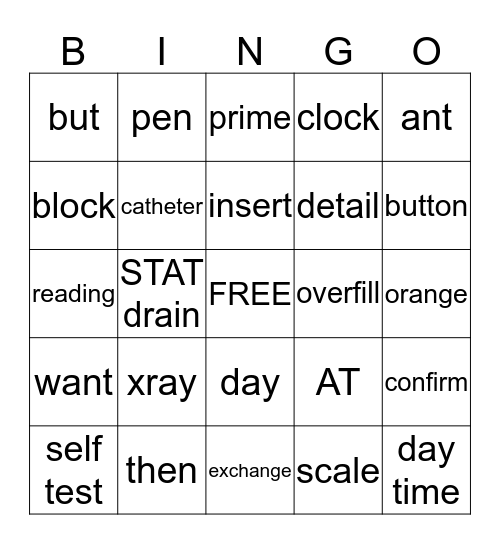 | B | I | N | G | O |
|---|---|---|---|---|
| but | pen | prime | clock | ant |
| block | catheter | insert | detail | button |
| reading | STAT drain | FREE | overfill | orange |
| want | xray | day | AT | confirm |
| self test | then | exchange | scale | day time |